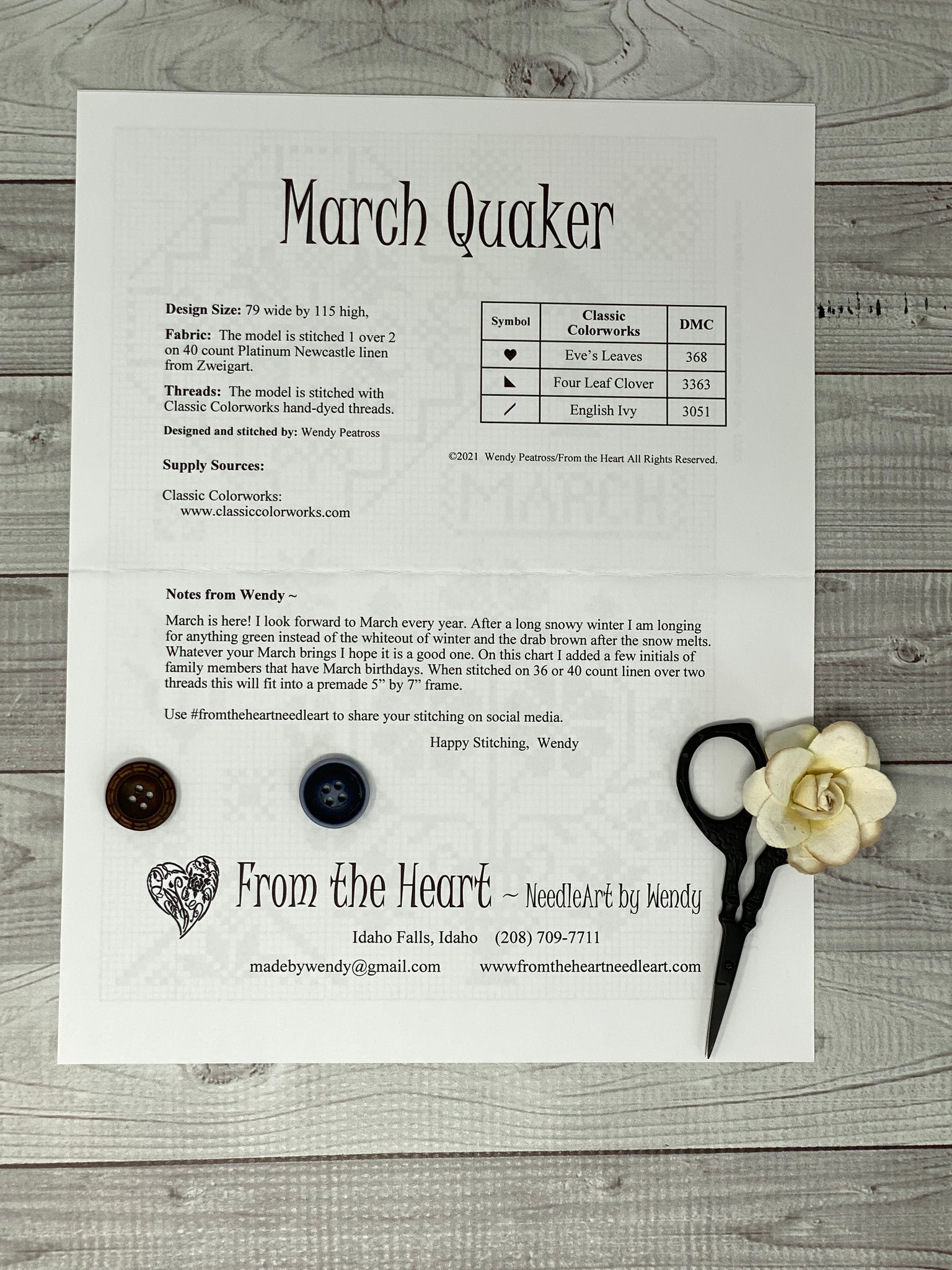 March Quaker

Design Size: 79 wide by 115 high,

Fabric: The model is stitched 1 over 2 on 40 count Platinum Newcastle linen from Zweigart.

Threads: The model is stitched with Classic Colorworks hand-dyed threads.

Designed and stitched by: Wendy Peatross

Supply Sources:

Classic Colorworks:
www.classiccolorworks.com

| Symbol | Classic Colorworks | DMC |
|---|---|---|
| ♥ | Eve's Leaves | 368 |
| ◣ | Four Leaf Clover | 3363 |
| / | English Ivy | 3051 |

©2021 Wendy Peatross/From the Heart All Rights Reserved.

Notes from Wendy ~

March is here! I look forward to March every year. After a long snowy winter I am longing for anything green instead of the whiteout of winter and the drab brown after the snow melts. Whatever your March brings I hope it is a good one. On this chart I added a few initials of family members that have March birthdays. When stitched on 36 or 40 count linen over two threads this will fit into a premade 5" by 7" frame.

Use #fromtheheartneedleart to share your stitching on social media.

Happy Stitching, Wendy

From the Heart ~ NeedleArt by Wendy

Idaho Falls, Idaho (208) 709-7711

madebywendy@gmail.com wwwfromtheheartneedleart.com

MARCH